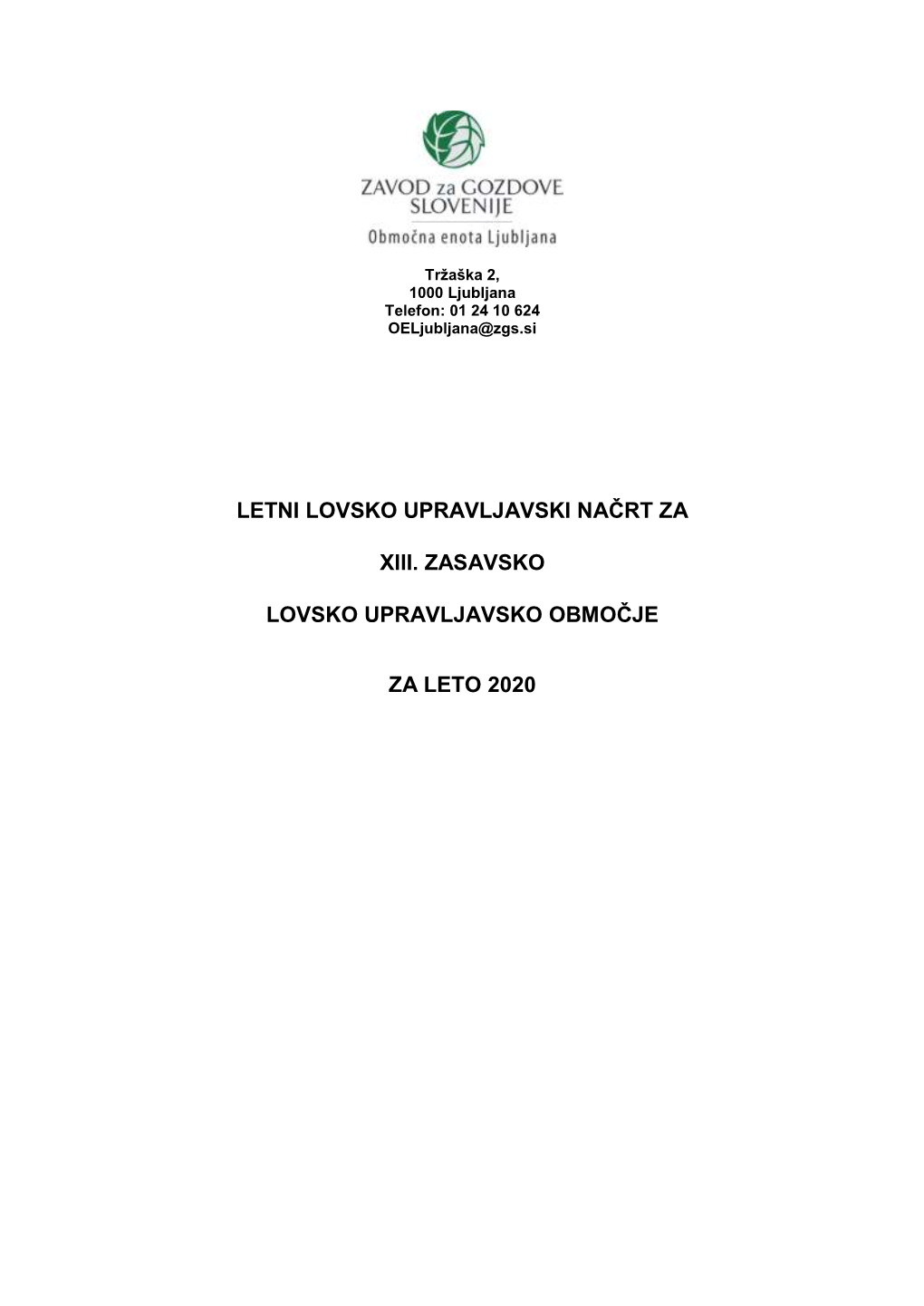 ZAVOD za GOZDOVE SLOVENIJE

Območna enota Ljubljana

Tržaška 2,
1000 Ljubljana
Telefon: 01 24 10 624
OELjubljana@zgs.si

LETNI LOVSKO UPRAVLJAVSKI NAČRT ZA

XIII. ZASAVSKO

LOVSKO UPRAVLJAVSKO OBMOČJE

ZA LETO 2020